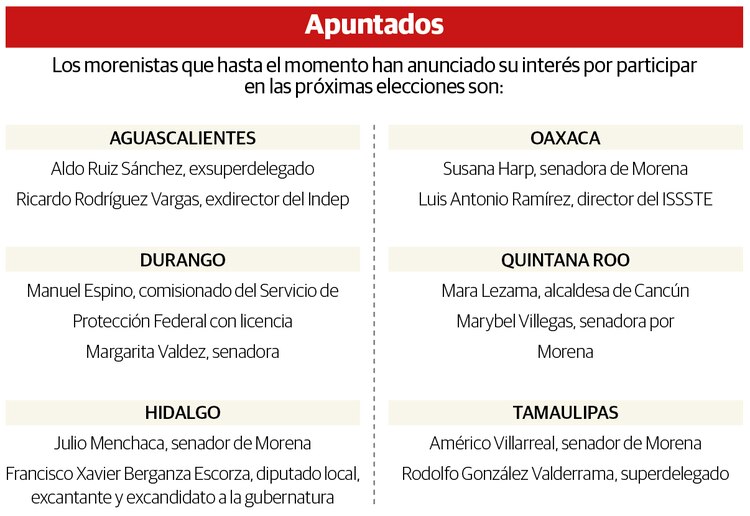 Apuntados

Los morenistas que hasta el momento han anunciado su interés por participar en las próximas elecciones son:

AGUASCALIENTES

Aldo Ruiz Sánchez, exsuperdelegado

Ricardo Rodríguez Vargas, exdirector del Indep

DURANGO

Manuel Espino, comisionado del Servicio de Protección Federal con licencia

Margarita Valdez, senadora

HIDALGO

Julio Menchaca, senador de Morena

Francisco Xavier Berganza Escorza, diputado local, excantante y excandidato a la gubernatura

OAXACA

Susana Harp, senadora de Morena

Luis Antonio Ramírez, director del ISSSTE

QUINTANA ROO

Mara Lezama, alcaldesa de Cancún

Marybel Villegas, senadora por Morena

TAMAULIPAS

Américo Villarreal, senador de Morena

Rodolfo González Valderrama, superdelegado